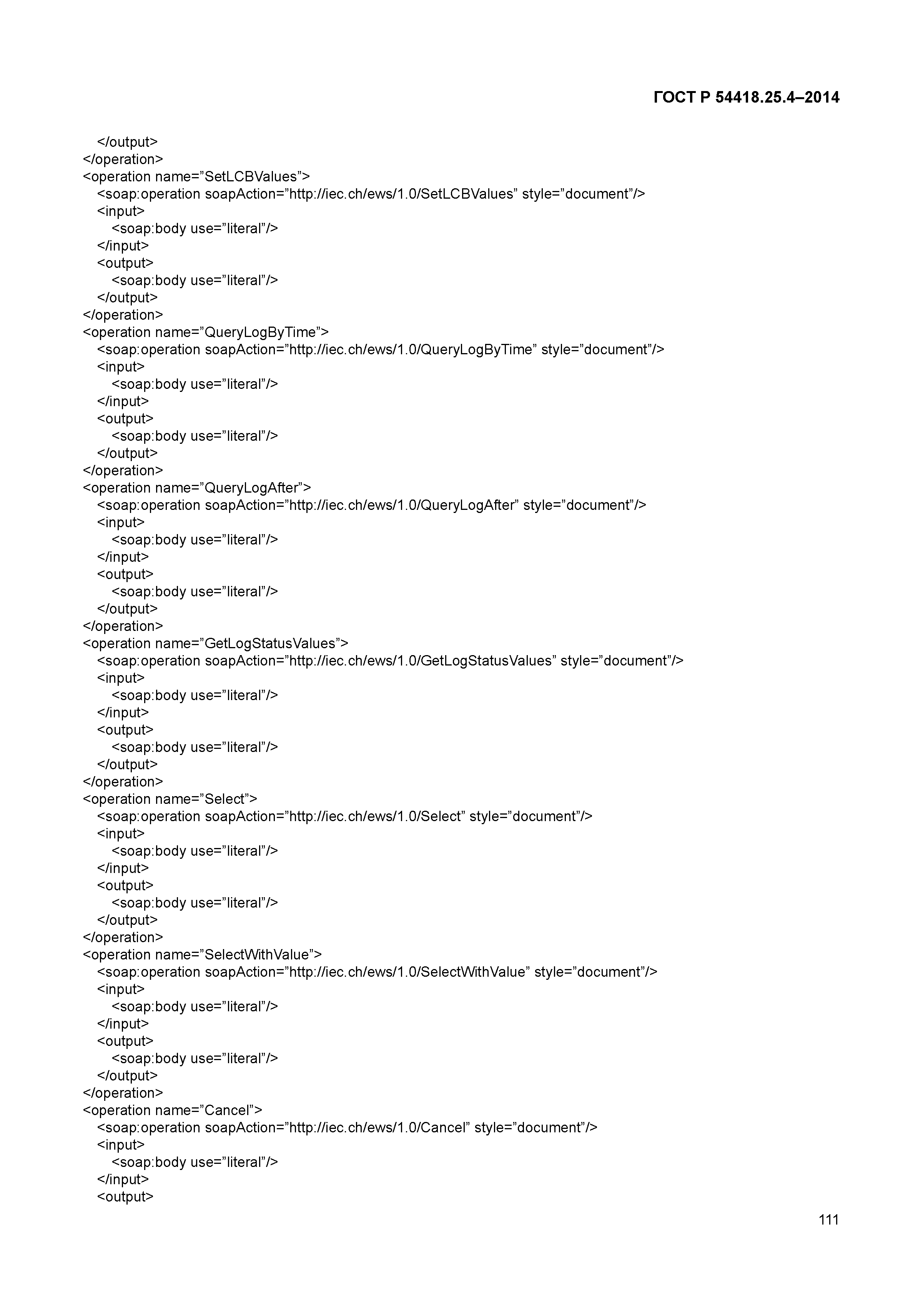 ГОСТ Р 54418.25.4–2014

</output>
</operation>
<operation name=”SetLCBValues”>
<soap:operation soapAction=”http://iec.ch/ews/1.0/SetLCBValues” style=”document”/>
<input>
<soap:body use=”literal”/>
</input>
<output>
<soap:body use=”literal”/>
</output>
</operation>
<operation name=”QueryLogByTime”>
<soap:operation soapAction=”http://iec.ch/ews/1.0/QueryLogByTime” style=”document”/>
<input>
<soap:body use=”literal”/>
</input>
<output>
<soap:body use=”literal”/>
</output>
</operation>
<operation name=”QueryLogAfter”>
<soap:operation soapAction=”http://iec.ch/ews/1.0/QueryLogAfter” style=”document”/>
<input>
<soap:body use=”literal”/>
</input>
<output>
<soap:body use=”literal”/>
</output>
</operation>
<operation name=”GetLogStatusValues”>
<soap:operation soapAction=”http://iec.ch/ews/1.0/GetLogStatusValues” style=”document”/>
<input>
<soap:body use=”literal”/>
</input>
<output>
<soap:body use=”literal”/>
</output>
</operation>
<operation name=”Select”>
<soap:operation soapAction=”http://iec.ch/ews/1.0/Select” style=”document”/>
<input>
<soap:body use=”literal”/>
</input>
<output>
<soap:body use=”literal”/>
</output>
</operation>
<operation name=”SelectWithValue”>
<soap:operation soapAction=”http://iec.ch/ews/1.0/SelectWithValue” style=”document”/>
<input>
<soap:body use=”literal”/>
</input>
<output>
<soap:body use=”literal”/>
</output>
</operation>
<operation name=”Cancel”>
<soap:operation soapAction=”http://iec.ch/ews/1.0/Cancel” style=”document”/>
<input>
<soap:body use=”literal”/>
</input>
<output>

111